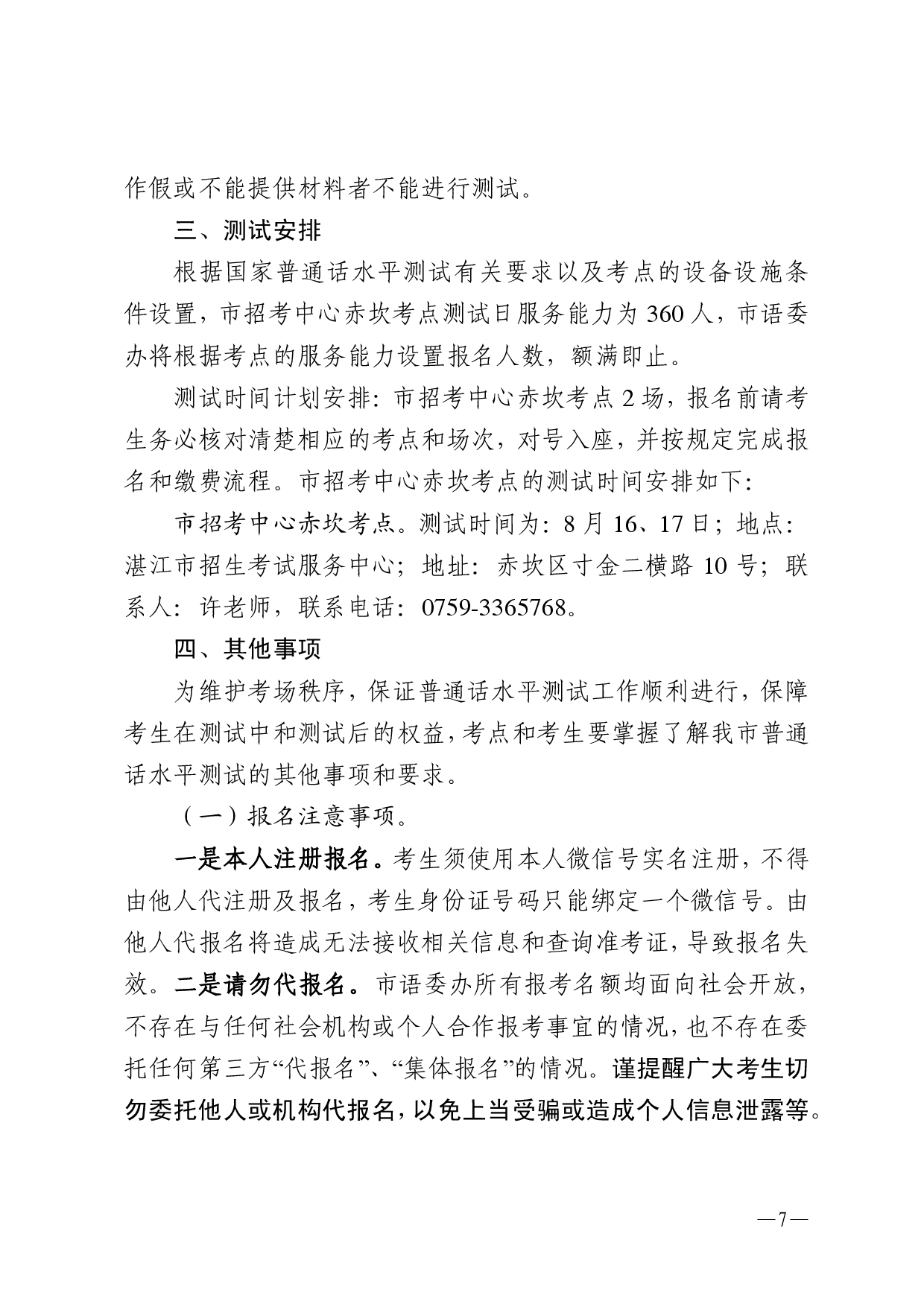 作假或不能提供材料者不能进行测试。

三、测试安排

根据国家普通话水平测试有关要求以及考点的设备设施条件设置，市招考中心赤坎考点测试日服务能力为 360 人，市语委办将根据考点的服务能力设置报名人数，额满即止。

测试时间计划安排：市招考中心赤坎考点 2 场，报名前请考生务必核对清楚相应的考点和场次，对号入座，并按规定完成报名和缴费流程。市招考中心赤坎考点的测试时间安排如下：

市招考中心赤坎考点。测试时间为：8 月 16、17 日；地点：湛江市招生考试服务中心；地址：赤坎区寸金二横路 10 号；联系人：许老师，联系电话：0759-3365768。

四、其他事项

为维护考场秩序，保证普通话水平测试工作顺利进行，保障考生在测试中和测试后的权益，考点和考生要掌握了解我市普通话水平测试的其他事项和要求。

（一）报名注意事项。

一是本人注册报名。考生须使用本人微信号实名注册，不得由他人代注册及报名，考生身份证号码只能绑定一个微信号。由他人代报名将造成无法接收相关信息和查询准考证，导致报名失效。二是请勿代报名。市语委办所有报考名额均面向社会开放，不存在与任何社会机构或个人合作报考事宜的情况，也不存在委托任何第三方“代报名”、“集体报名”的情况。谨提醒广大考生切勿委托他人或机构代报名，以免上当受骗或造成个人信息泄露等。

—7—